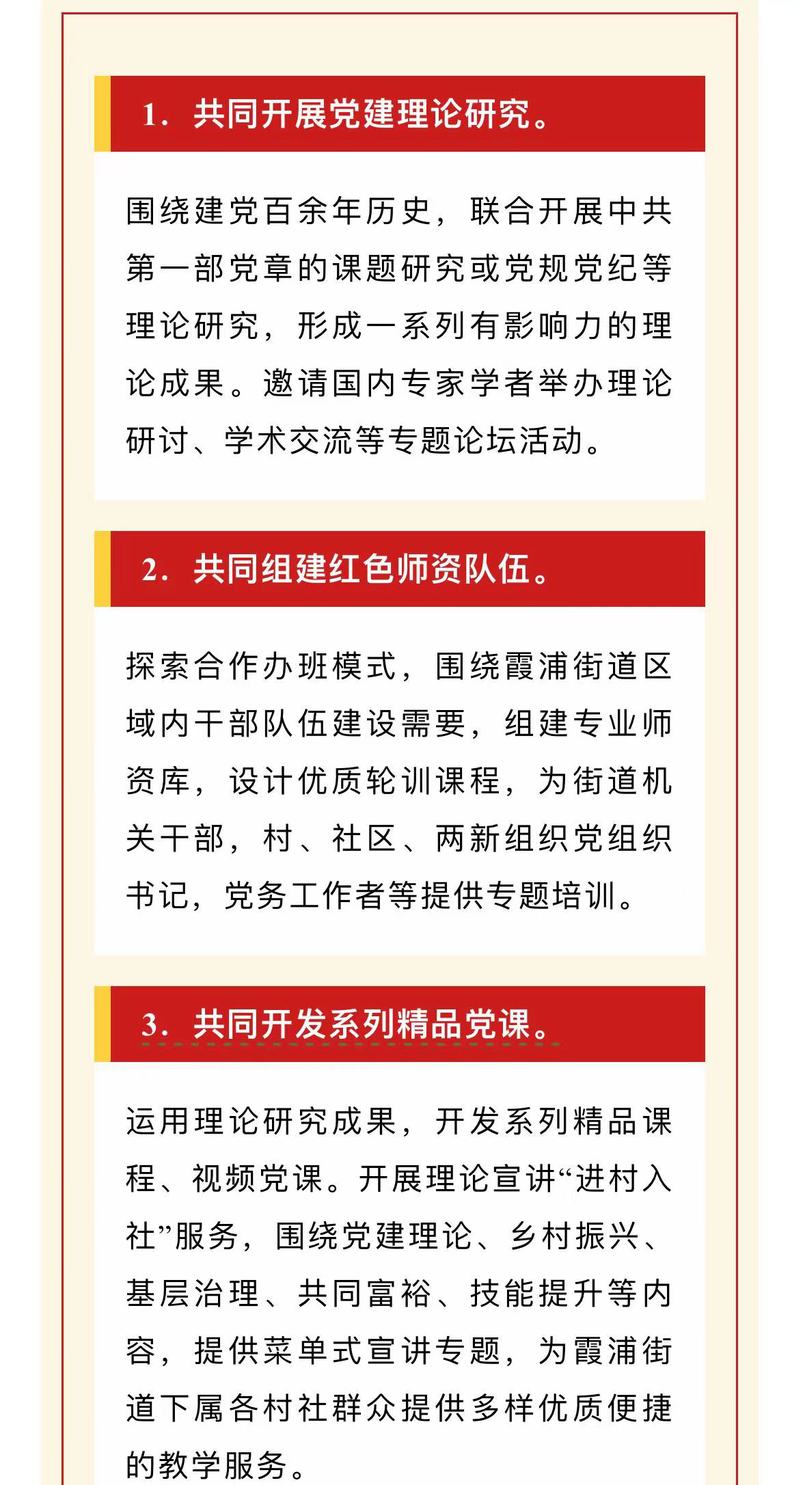 1. 共同开展党建理论研究。

围绕建党百余年历史，联合开展中共第一部党章的课题研究或党规党纪等理论研究，形成一系列有影响力的理论成果。邀请国内专家学者举办理论研讨、学术交流等专题论坛活动。

2. 共同组建红色师资队伍。

探索合作办班模式，围绕霞浦街道区域内干部队伍建设需要，组建专业师资库，设计优质轮训课程，为街道机关干部，村、社区、两新组织党组织书记，党务工作者等提供专题培训。

3. 共同开发系列精品党课。

运用理论研究成果，开发系列精品课程、视频党课。开展理论宣讲“进村入社”服务，围绕党建理论、乡村振兴、基层治理、共同富裕、技能提升等内容，提供菜单式宣讲专题，为霞浦街道下属各村社群众提供多样优质便捷的教学服务。